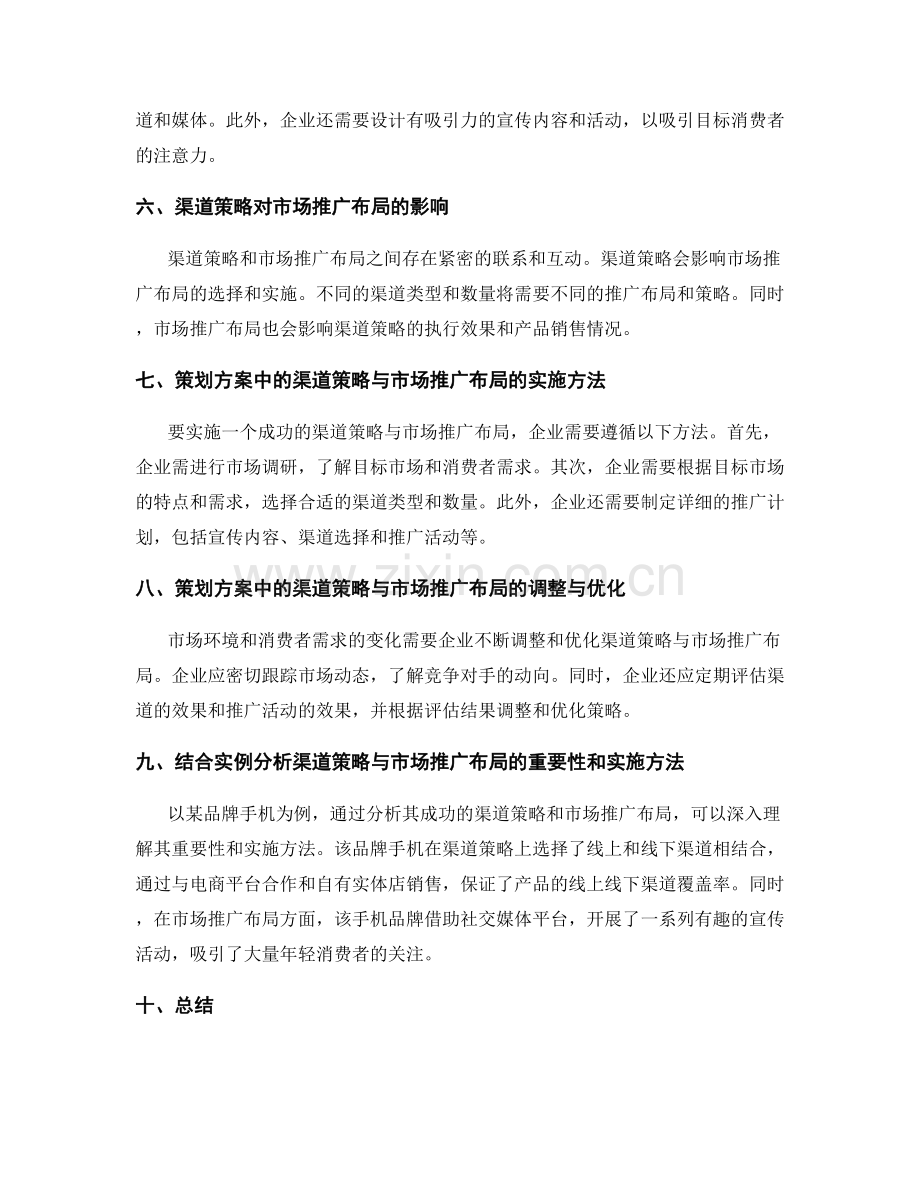 道和媒体。此外，企业还需要设计有吸引力的宣传内容和活动，以吸引目标消费者的注意力。

六、渠道策略对市场推广布局的影响

渠道策略和市场推广布局之间存在紧密的联系和互动。渠道策略会影响市场推广布局的选择和实施。不同的渠道类型和数量将需要不同的推广布局和策略。同时，市场推广布局也会影响渠道策略的执行效果和产品销售情况。

七、策划方案中的渠道策略与市场推广布局的实施方法

要实施一个成功的渠道策略与市场推广布局，企业需要遵循以下方法。首先，企业需进行市场调研，了解目标市场和消费者需求。其次，企业需要根据目标市场的特点和需求，选择合适的渠道类型和数量。此外，企业还需要制定详细的推广计划，包括宣传内容、渠道选择和推广活动等。

八、策划方案中的渠道策略与市场推广布局的调整与优化

市场环境和消费者需求的变化需要企业不断调整和优化渠道策略与市场推广布局。企业应密切跟踪市场动态，了解竞争对手的动向。同时，企业还应定期评估渠道的效果和推广活动的效果，并根据评估结果调整和优化策略。

九、结合实例分析渠道策略与市场推广布局的重要性和实施方法

以某品牌手机为例，通过分析其成功的渠道策略和市场推广布局，可以深入理解其重要性和实施方法。该品牌手机在渠道策略上选择了线上和线下渠道相结合，通过与电商平台合作和自有实体店销售，保证了产品的线上线下渠道覆盖率。同时，在市场推广布局方面，该手机品牌借助社交媒体平台，开展了一系列有趣的宣传活动，吸引了大量年轻消费者的关注。

十、总结

www.zixin.com.cn